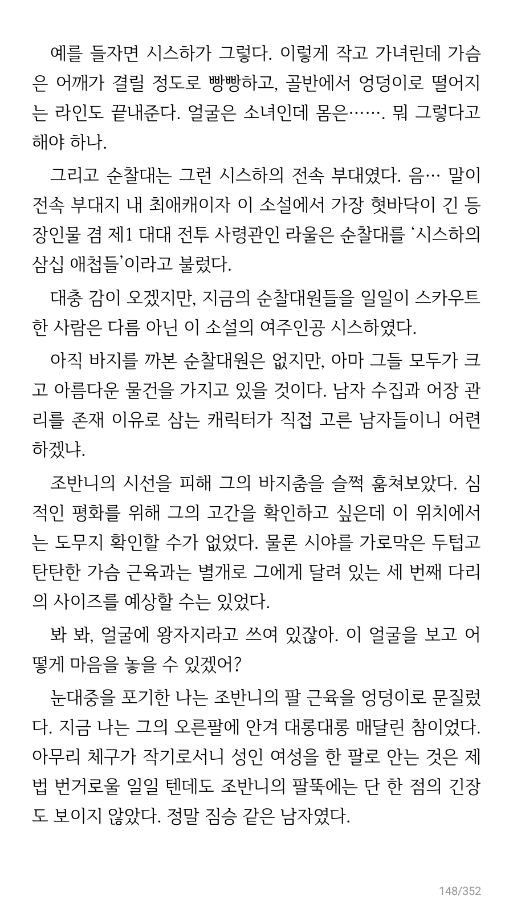 예를 들자면 시스하가 그렇다. 이렇게 작고 가녀린데 가슴은 어깨가 결릴 정도로 빵빵하고, 골반에서 엉덩이로 떨어지는 라인도 끝내준다. 얼굴은 소녀인데 몸은……. 뭐 그렇다고 해야 하나.

그리고 순찰대는 그런 시스하의 전속 부대였다. 음… 말이 전속 부대지 내 최애캐이자 이 소설에서 가장 혓바닥이 긴 등장인물 겸 제1 대대 전투 사령관인 라울은 순찰대를 '시스하의 삼십 애첩들'이라고 불렀다.

대충 감이 오겠지만, 지금의 순찰대원들을 일일이 스카우트한 사람은 다름 아닌 이 소설의 여주인공 시스하였다.

아직 바지를 까본 순찰대원은 없지만, 아마 그들 모두가 크고 아름다운 물건을 가지고 있을 것이다. 남자 수집과 어장 관리를 존재 이유로 삼는 캐릭터가 직접 고른 남자들이니 어련하겠냐.

조반니의 시선을 피해 그의 바지춤을 슬쩍 훔쳐보았다. 심적인 평화를 위해 그의 고간을 확인하고 싶은데 이 위치에서는 도무지 확인할 수가 없었다. 물론 시야를 가로막은 두텁고 탄탄한 가슴 근육과는 별개로 그에게 달려 있는 세 번째 다리의 사이즈를 예상할 수는 있었다.

봐 봐, 얼굴에 왕자지라고 쓰여 있잖아. 이 얼굴을 보고 어떻게 마음을 놓을 수 있겠어?

눈대중을 포기한 나는 조반니의 팔 근육을 엉덩이로 문질렀다. 지금 나는 그의 오른팔에 안겨 대롱대롱 매달린 참이었다. 아무리 체구가 작기로서니 성인 여성을 한 팔로 안는 것은 제법 번거로울 일일 텐데도 조반니의 팔뚝에는 단 한 점의 긴장도 보이지 않았다. 정말 짐승 같은 남자였다.

148/352